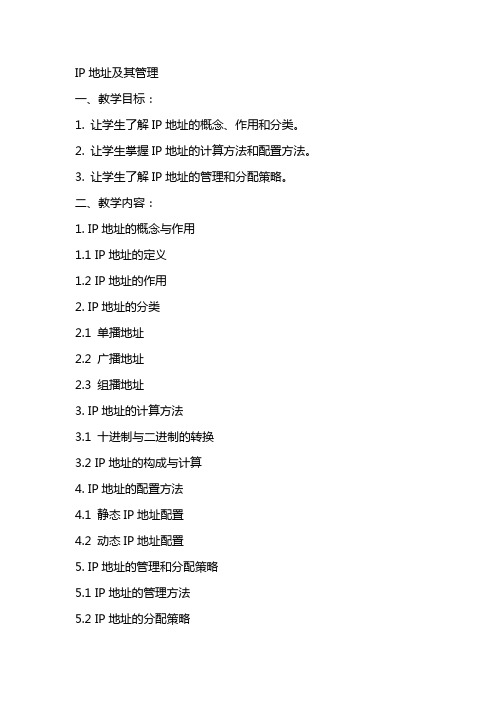 IP 地址及其管理

一、教学目标：

1. 让学生了解 IP 地址的概念、作用和分类。

2. 让学生掌握 IP 地址的计算方法和配置方法。

3. 让学生了解 IP 地址的管理和分配策略。

二、教学内容：

1. IP 地址的概念与作用

1.1 IP 地址的定义

1.2 IP 地址的作用

2. IP 地址的分类

2.1 单播地址

2.2 广播地址

2.3 组播地址

3. IP 地址的计算方法

3.1 十进制与二进制的转换

3.2 IP 地址的构成与计算

4. IP 地址的配置方法

4.1 静态 IP 地址配置

4.2 动态 IP 地址配置

5. IP 地址的管理和分配策略

5.1 IP 地址的管理方法

5.2 IP 地址的分配策略